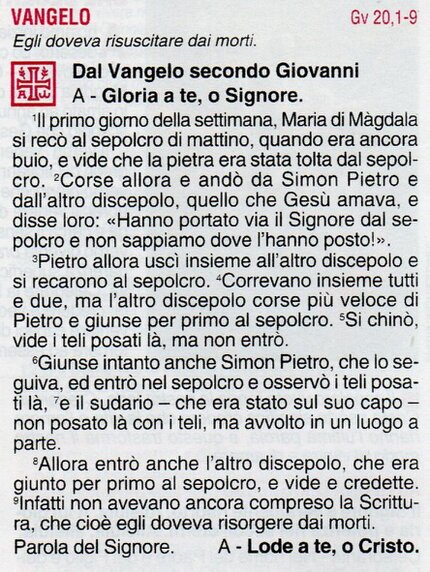 VANGELO Gv 20,1-9

Egli doveva risuscitare dai morti.

Dal Vangelo secondo Giovanni
A - Gloria a te, o Signore.

$^1$Il primo giorno della settimana, Maria di Màgdala si recò al sepolcro di mattino, quando era ancora buio, e vide che la pietra era stata tolta dal sepolcro. $^2$Corse allora e andò da Simon Pietro e dall'altro discepolo, quello che Gesù amava, e disse loro: «Hanno portato via il Signore dal sepolcro e non sappiamo dove l'hanno posto!».

$^3$Pietro allora uscì insieme all'altro discepolo e si recarono al sepolcro. $^4$Correvano insieme tutti e due, ma l'altro discepolo corse più veloce di Pietro e giunse per primo al sepolcro. $^5$Si chinò, vide i teli posati là, ma non entrò.

$^6$Giunse intanto anche Simon Pietro, che lo seguiva, ed entrò nel sepolcro e osservò i teli posati là, $^7$e il sudario – che era stato sul suo capo – non posato là con i teli, ma avvolto in un luogo a parte.

$^8$Allora entrò anche l'altro discepolo, che era giunto per primo al sepolcro, e vide e credette. $^9$Infatti non avevano ancora compreso la Scrittura, che cioè egli doveva risorgere dai morti.

Parola del Signore. A - Lode a te, o Cristo.